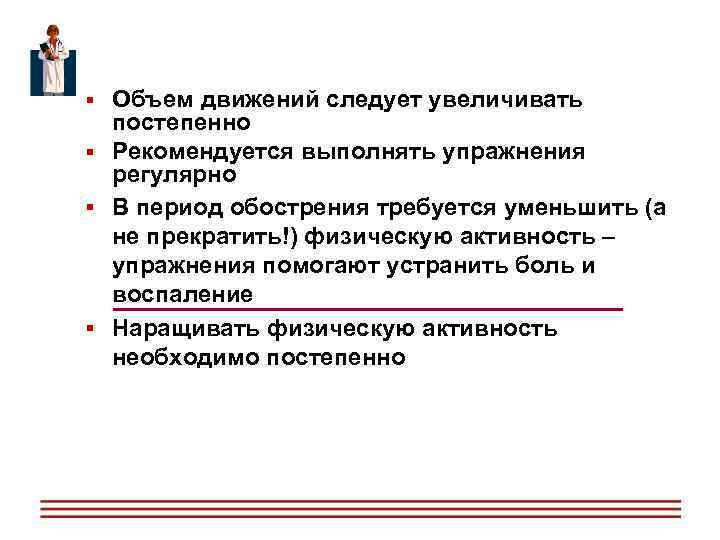 ▪ Объем движений следует увеличивать постепенно

▪ Рекомендуется выполнять упражнения регулярно

▪ В период обострения требуется уменьшить (а не прекратить!) физическую активность – упражнения помогают устранить боль и воспаление

▪ Наращивать физическую активность необходимо постепенно